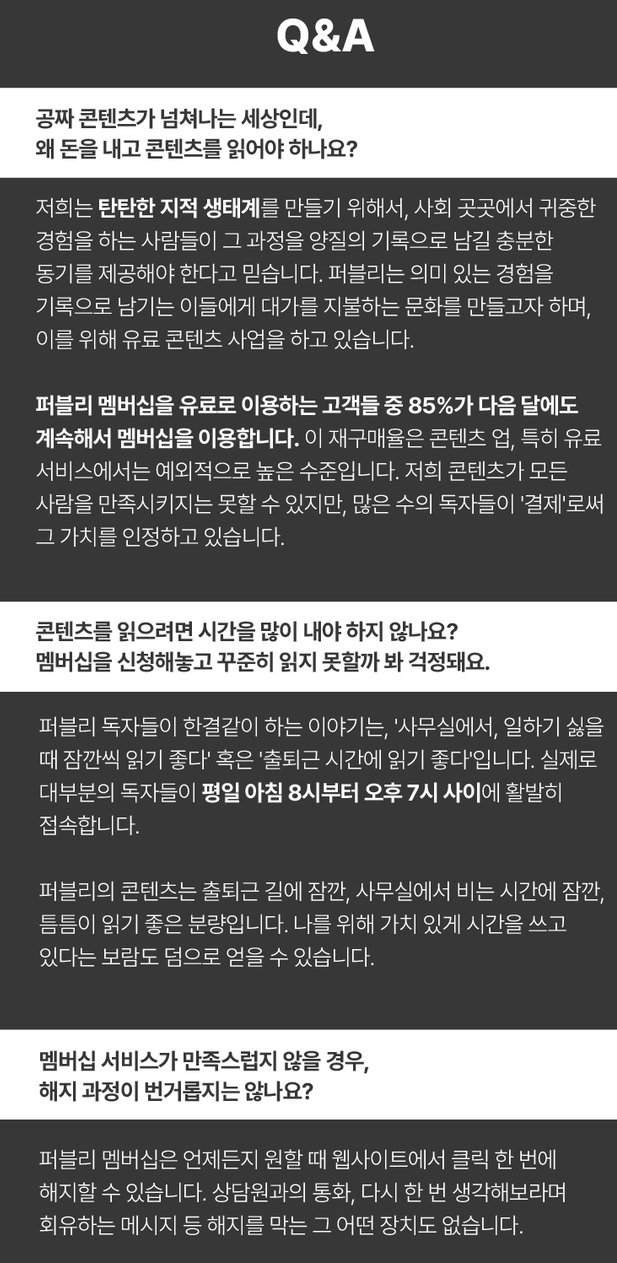 Q&A

공짜 콘텐츠가 넘쳐나는 세상인데,
왜 돈을 내고 콘텐츠를 읽어야 하나요?

저희는 탄탄한 지적 생태계를 만들기 위해서, 사회 곳곳에서 귀중한 경험을 하는 사람들이 그 과정을 양질의 기록으로 남길 충분한 동기를 제공해야 한다고 믿습니다. 퍼블리는 의미 있는 경험을 기록으로 남기는 이들에게 대가를 지불하는 문화를 만들고자 하며, 이를 위해 유료 콘텐츠 사업을 하고 있습니다.

퍼블리 멤버십을 유료로 이용하는 고객들 중 85%가 다음 달에도 계속해서 멤버십을 이용합니다. 이 재구매율은 콘텐츠 업, 특히 유료 서비스에서는 예외적으로 높은 수준입니다. 저희 콘텐츠가 모든 사람을 만족시키지는 못할 수 있지만, 많은 수의 독자들이 '결제'로써 그 가치를 인정하고 있습니다.

콘텐츠를 읽으려면 시간을 많이 내야 하지 않나요?
멤버십을 신청해놓고 꾸준히 읽지 못할까 봐 걱정돼요.

퍼블리 독자들이 한결같이 하는 이야기는, '사무실에서, 일하기 싫을 때 잠깐씩 읽기 좋다' 혹은 '출퇴근 시간에 읽기 좋다'입니다. 실제로 대부분의 독자들이 평일 아침 8시부터 오후 7시 사이에 활발히 접속합니다.

퍼블리의 콘텐츠는 출퇴근 길에 잠깐, 사무실에서 비는 시간에 잠깐, 틈틈이 읽기 좋은 분량입니다. 나를 위해 가치 있게 시간을 쓰고 있다는 보람도 덤으로 얻을 수 있습니다.

멤버십 서비스가 만족스럽지 않을 경우,
해지 과정이 번거롭지는 않나요?

퍼블리 멤버십은 언제든지 원할 때 웹사이트에서 클릭 한 번에 해지할 수 있습니다. 상담원과의 통화, 다시 한 번 생각해보라며 회유하는 메시지 등 해지를 막는 그 어떤 장치도 없습니다.